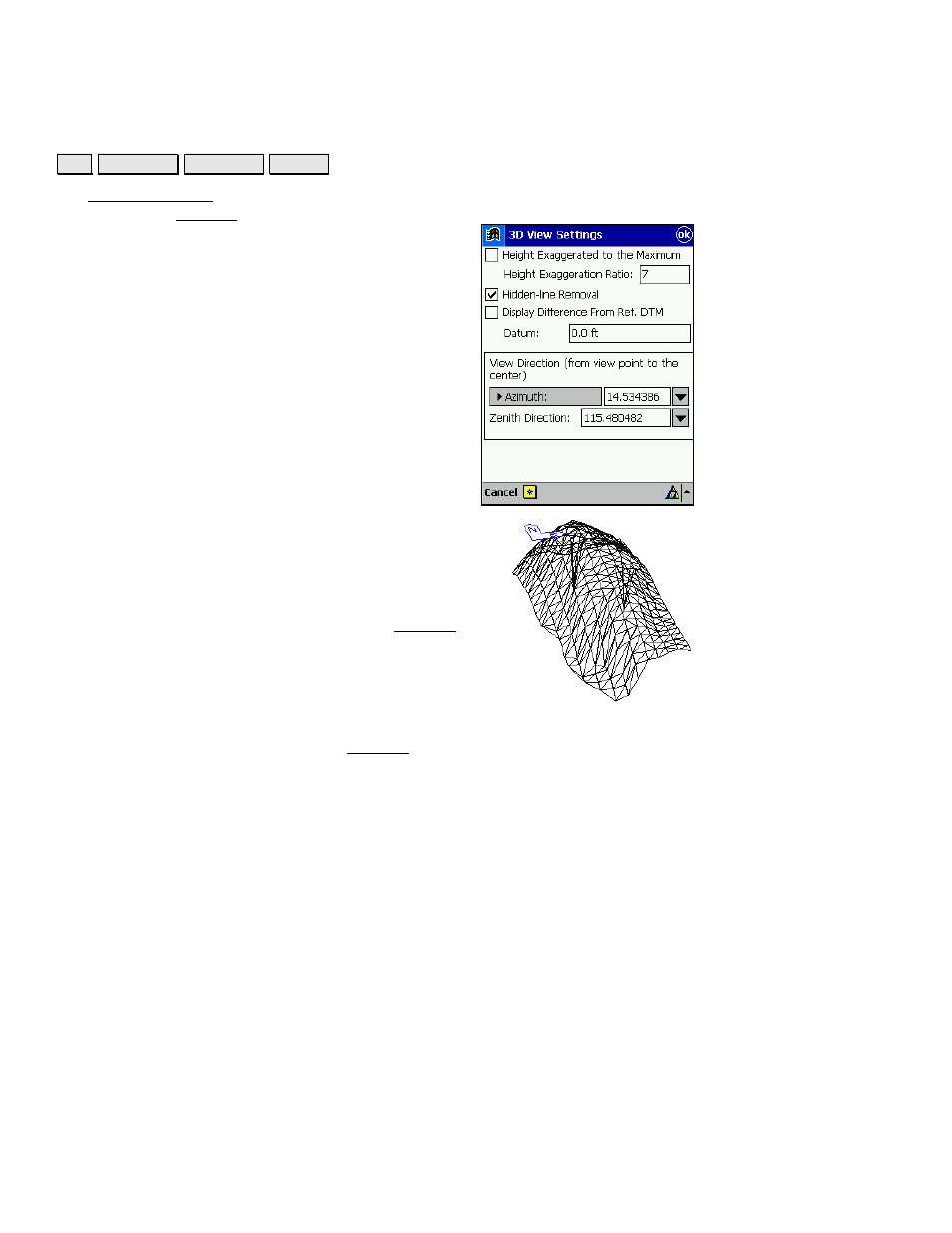 3D View Settings
ok
Height Exaggerated to the Maximum
Height Exaggeration Ratio: 7
Hidden-line Removal
Display Difference From Ref. DTM
Datum: 0.0 ft
View Direction (from view point to the center)
Azimuth: 14.534386
Zenith Direction: 115.480482
Cancel
N